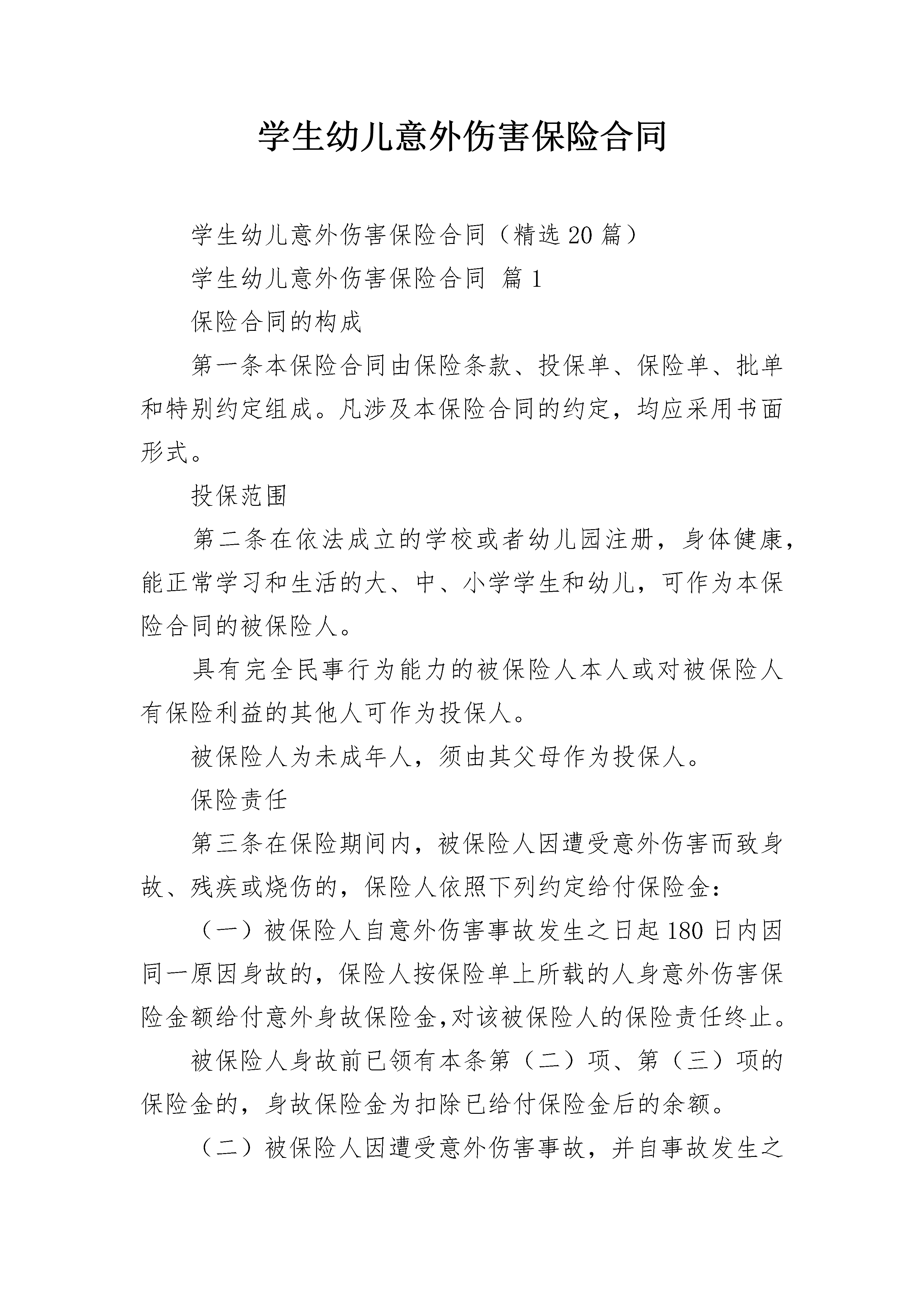 学生幼儿意外伤害保险合同

学生幼儿意外伤害保险合同（精选20篇）

学生幼儿意外伤害保险合同 篇1

保险合同的构成

第一条本保险合同由保险条款、投保单、保险单、批单和特别约定组成。凡涉及本保险合同的约定，均应采用书面形式。

投保范围

第二条在依法成立的学校或者幼儿园注册，身体健康，能正常学习和生活的大、中、小学学生和幼儿，可作为本保险合同的被保险人。

具有完全民事行为能力的被保险人本人或对被保险人有保险利益的其他人可作为投保人。

被保险人为未成年人，须由其父母作为投保人。

保险责任

第三条在保险期间内，被保险人因遭受意外伤害而致身故、残疾或烧伤的，保险人依照下列约定给付保险金：

（一）被保险人自意外伤害事故发生之日起180日内因同一原因身故的，保险人按保险单上所载的人身意外伤害保险金额给付意外身故保险金,对该被保险人的保险责任终止。

被保险人身故前已领有本条第（二）项、第（三）项的保险金的，身故保险金为扣除已给付保险金后的余额。

（二）被保险人因遭受意外伤害事故，并自事故发生之